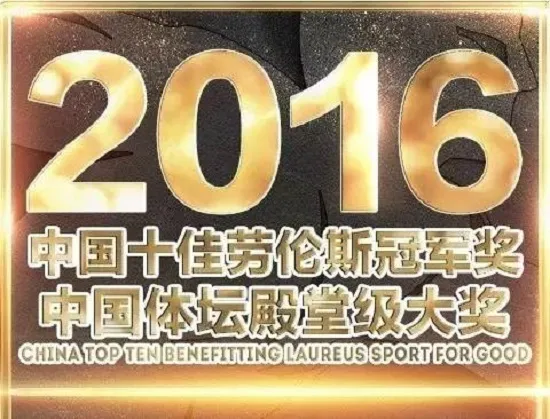 2016
中国十佳劳伦斯冠军奖
中国体坛殿堂级大奖
CHINA TOP TEN BENEFITTING LAUREUS SPORT FOR GOOD